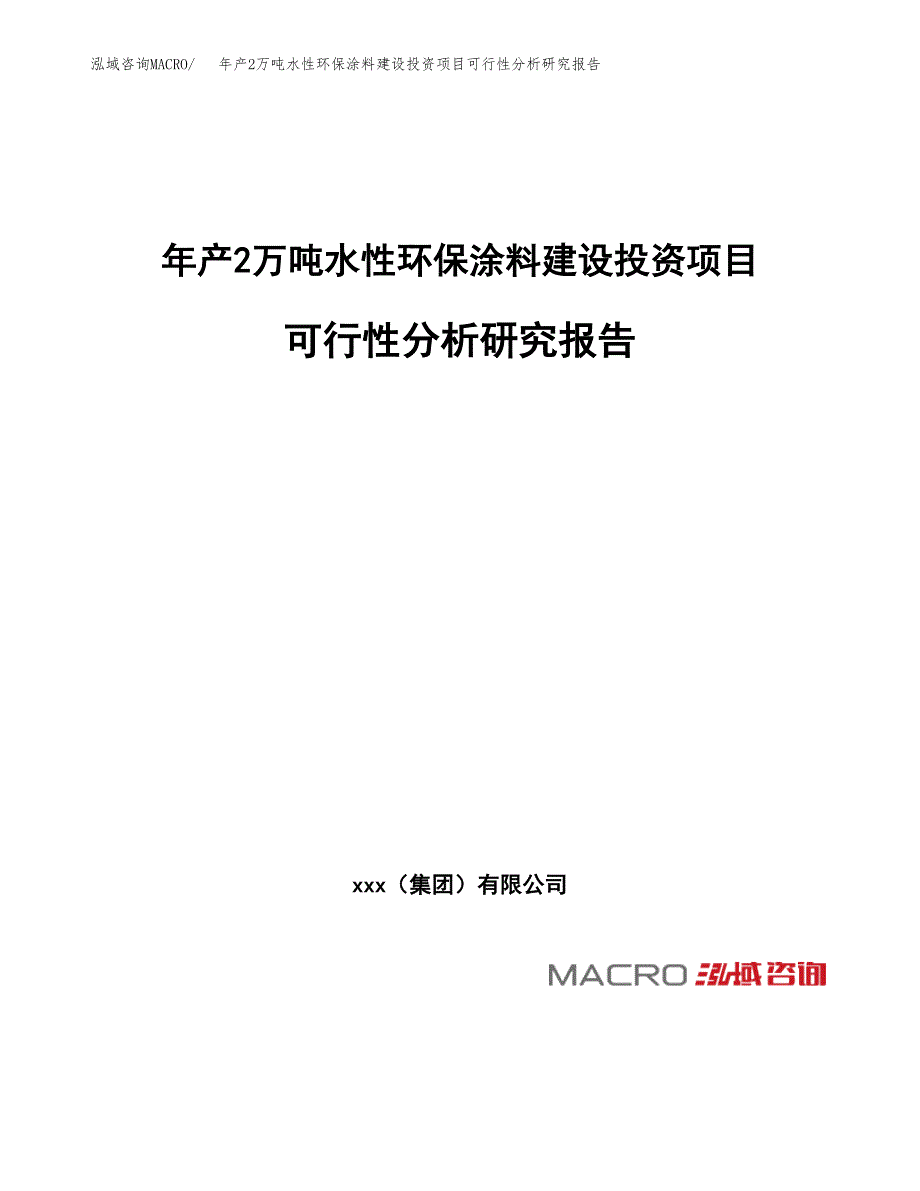 泓域咨询MACRO/ 年产2万吨水性环保涂料建设投资项目可行性分析研究报告

年产2万吨水性环保涂料建设投资项目

可行性分析研究报告

xxx（集团）有限公司

MACRO 泓域咨询